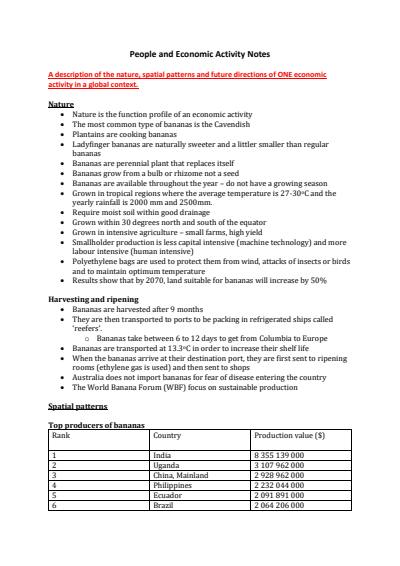 People and Economic Activity Notes

A description of the nature, spatial patterns and future directions of ONE economic activity in a global context.

Nature
• Nature is the function profile of an economic activity
• The most common type of bananas is the Cavendish
• Plantains are cooking bananas
• Ladyfinger bananas are naturally sweeter and a littler smaller than regular bananas
• Bananas are perennial plant that replaces itself
• Bananas grow from a bulb or rhizome not a seed
• Bananas are available throughout the year – do not have a growing season
• Grown in tropical regions where the average temperature is 27-30°C and the yearly rainfall is 2000 mm and 2500mm.
• Require moist soil within good drainage
• Grown within 30 degrees north and south of the equator
• Grown in intensive agriculture – small farms, high yield
• Smallholder production is less capital intensive (machine technology) and more labour intensive (human intensive)
• Polyethylene bags are used to protect them from wind, attacks of insects or birds and to maintain optimum temperature
• Results show that by 2070, land suitable for bananas will increase by 50%

Harvesting and ripening
• Bananas are harvested after 9 months
• They are then transported to ports to be packing in refrigerated ships called 'reefers'.
o Bananas take between 6 to 12 days to get from Columbia to Europe
• Bananas are transported at 13.3°C in order to increase their shelf life
• When the bananas arrive at their destination port, they are first sent to ripening rooms (ethylene gas is used) and then sent to shops
• Australia does not import bananas for fear of disease entering the country
• The World Banana Forum (WBF) focus on sustainable production

Spatial patterns

Top producers of bananas
| Rank | Country | Production value ($) |
|---|---|---|
| 1 | India | 8 355 139 000 |
| 2 | Uganda | 3 107 962 000 |
| 3 | China, Mainland | 2 928 962 000 |
| 4 | Philippines | 2 232 044 000 |
| 5 | Ecuador | 2 091 891 000 |
| 6 | Brazil | 2 064 206 000 |